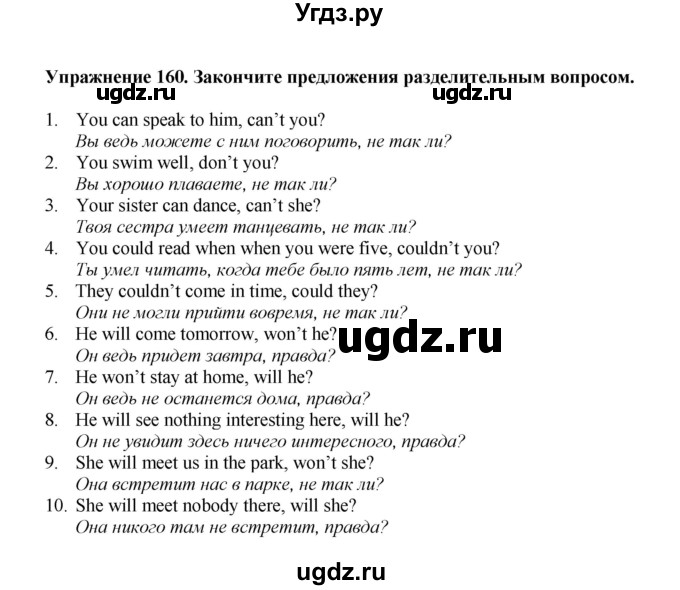 Угдз.ру

Упражнение 160. Закончите предложения разделительным вопросом.

ugdz.ru ugdz.ru

1. You can speak to him, can't you?
Вы ведь можете с ним поговорить, не так ли?
2. You swim well, don't you?
Вы хорошо плаваете, не так ли?
3. Your sister can dance, can't she?
Твоя сестра умеет танцевать, не так ли?
4. You could read when when you were five, couldn't you?
Ты умел читать, когда тебе было пять лет, не так ли?
5. They couldn't come in time, could they?
Они не могли прийти вовремя, не так ли?
6. He will come tomorrow, won't he?
Он ведь придет завтра, правда?

ugdz.ru

7. He won't stay at home, will he?
Он ведь не останется дома, правда?
8. He will see nothing interesting here, will he?
Он не увидит здесь ничего интересного, правда?
9. She will meet us in the park, won't she?
Она встретит нас в парке, не так ли?
10. She will meet nobody there, will she?
Она никого там не встретит, правда?

ugdz.ru